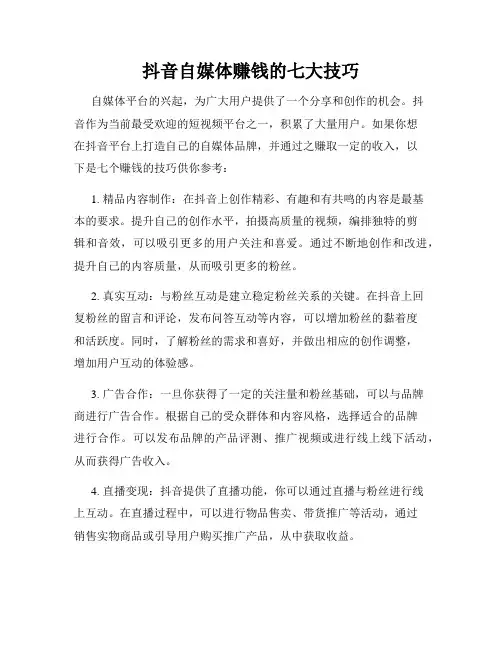 抖音自媒体赚钱的七大技巧

自媒体平台的兴起，为广大用户提供了一个分享和创作的机会。抖音作为当前最受欢迎的短视频平台之一，积累了大量用户。如果你想在抖音平台上打造自己的自媒体品牌，并通过之赚取一定的收入，以下是七个赚钱的技巧供你参考：

1. 精品内容制作：在抖音上创作精彩、有趣和有共鸣的内容是最基本的要求。提升自己的创作水平，拍摄高质量的视频，编排独特的剪辑和音效，可以吸引更多的用户关注和喜爱。通过不断地创作和改进，提升自己的内容质量，从而吸引更多的粉丝。

2. 真实互动：与粉丝互动是建立稳定粉丝关系的关键。在抖音上回复粉丝的留言和评论，发布问答互动等内容，可以增加粉丝的黏着度和活跃度。同时，了解粉丝的需求和喜好，并做出相应的创作调整，增加用户互动的体验感。

3. 广告合作：一旦你获得了一定的关注量和粉丝基础，可以与品牌商进行广告合作。根据自己的受众群体和内容风格，选择适合的品牌进行合作。可以发布品牌的产品评测、推广视频或进行线上线下活动，从而获得广告收入。

4. 直播变现：抖音提供了直播功能，你可以通过直播与粉丝进行线上互动。在直播过程中，可以进行物品售卖、带货推广等活动，通过销售实物商品或引导用户购买推广产品，从中获取收益。